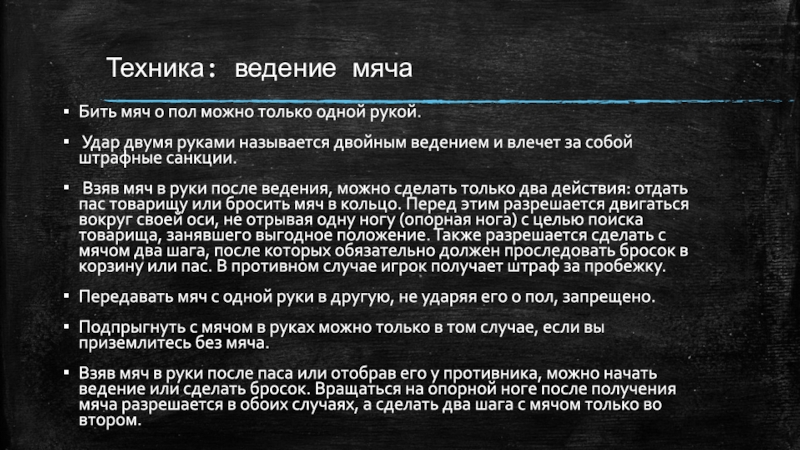 Техника: ведение мяча

▪ Бить мяч о пол можно только одной рукой.

▪ Удар двумя руками называется двойным ведением и влечет за собой штрафные санкции.

▪ Взяв мяч в руки после ведения, можно сделать только два действия: отдать пас товарищу или бросить мяч в кольцо. Перед этим разрешается двигаться вокруг своей оси, не отрывая одну ногу (опорная нога) с целью поиска товарища, занявшего выгодное положение. Также разрешается сделать с мячом два шага, после которых обязательно должен проследовать бросок в корзину или пас. В противном случае игрок получает штраф за пробежку.

▪ Передавать мяч с одной руки в другую, не ударяя его о пол, запрещено.

▪ Подпрыгнуть с мячом в руках можно только в том случае, если вы приземлитесь без мяча.

▪ Взяв мяч в руки после паса или отобрав его у противника, можно начать ведение или сделать бросок. Вращаться на опорной ноге после получения мяча разрешается в обоих случаях, а сделать два шага с мячом только во втором.